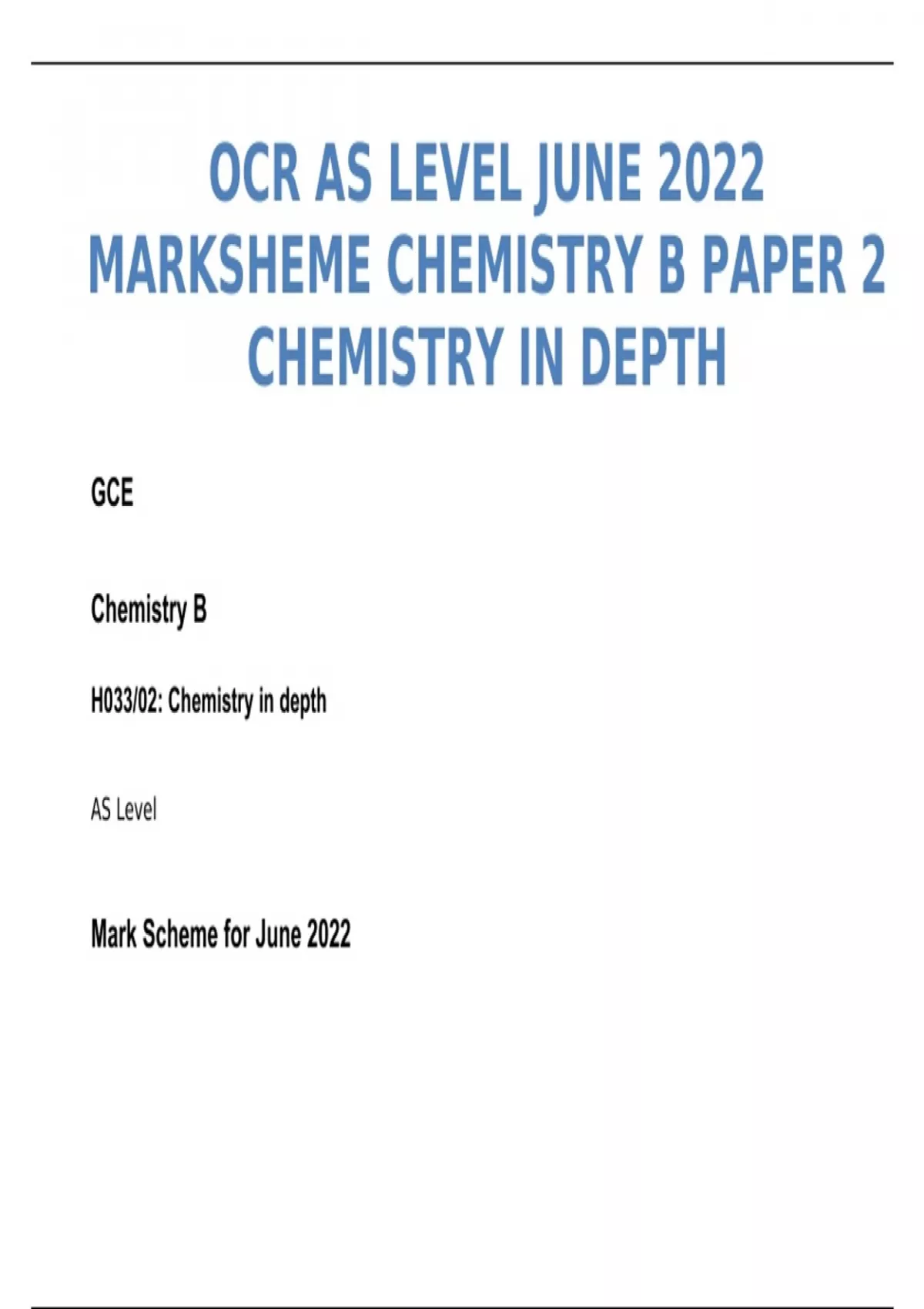 OCR AS LEVEL JUNE 2022 MARKSHEME CHEMISTRY B PAPER 2 CHEMISTRY IN DEPTH

GCE

Chemistry B

H033/02: Chemistry in depth

AS Level

Mark Scheme for June 2022